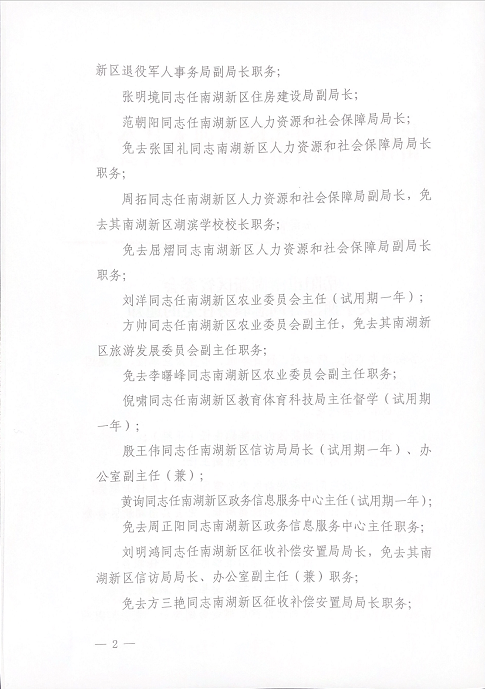 新区退役军人事务局副局长职务；

张明境同志任南湖新区住房建设局副局长；

范朝阳同志任南湖新区人力资源和社会保障局局长；

免去张国礼同志南湖新区人力资源和社会保障局局长职务；

周拓同志任南湖新区人力资源和社会保障局副局长，免去其南湖新区湖滨学校校长职务；

免去屈熠同志南湖新区人力资源和社会保障局副局长职务；

刘洋同志任南湖新区农业委员会主任（试用期一年）；

方帅同志任南湖新区农业委员会副主任，免去其南湖新区旅游发展委员会副主任职务；

免去李曙峰同志南湖新区农业委员会副主任职务；

倪啸同志任南湖新区教育体育科技局主任督学（试用期一年）；

殷王伟同志任南湖新区信访局局长（试用期一年）、办公室副主任（兼）；

黄询同志任南湖新区政务信息服务中心主任（试用期一年）；

免去周正阳同志南湖新区政务信息服务中心主任职务；

刘明鸿同志任南湖新区征收补偿安置局局长，免去其南湖新区信访局局长、办公室副主任（兼）职务；

免去方三艳同志南湖新区征收补偿安置局局长职务；

— 2 —